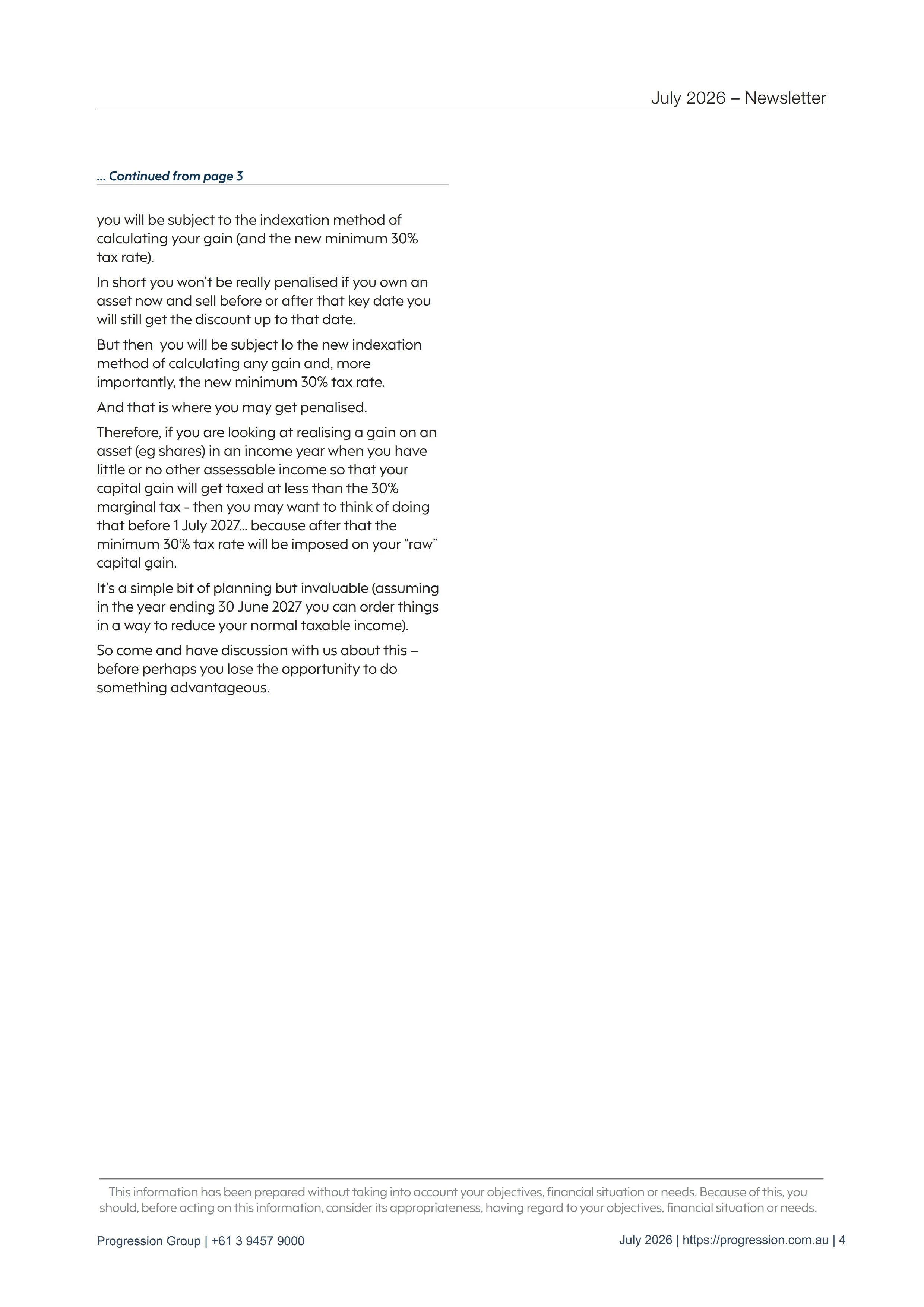 July 2026 – Newsletter

... Continued from page 3

you will be subject to the indexation method of calculating your gain (and the new minimum 30% tax rate).

In short you won't be really penalised if you own an asset now and sell before or after that key date you will still get the discount up to that date.

But then  you will be subject lo the new indexation method of calculating any gain and, more importantly, the new minimum 30% tax rate.

And that is where you may get penalised.

Therefore, if you are looking at realising a gain on an asset (eg shares) in an income year when you have little or no other assessable income so that your capital gain will get taxed at less than the 30% marginal tax - then you may want to think of doing that before 1 July 2027... because after that the minimum 30% tax rate will be imposed on your "raw" capital gain.

It's a simple bit of planning but invaluable (assuming in the year ending 30 June 2027 you can order things in a way to reduce your normal taxable income).

So come and have discussion with us about this – before perhaps you lose the opportunity to do something advantageous.

This information has been prepared without taking into account your objectives, financial situation or needs. Because of this, you should, before acting on this information, consider its appropriateness, having regard to your objectives, financial situation or needs.

Progression Group | +61 3 9457 9000

July 2026 | https://progression.com.au | 4